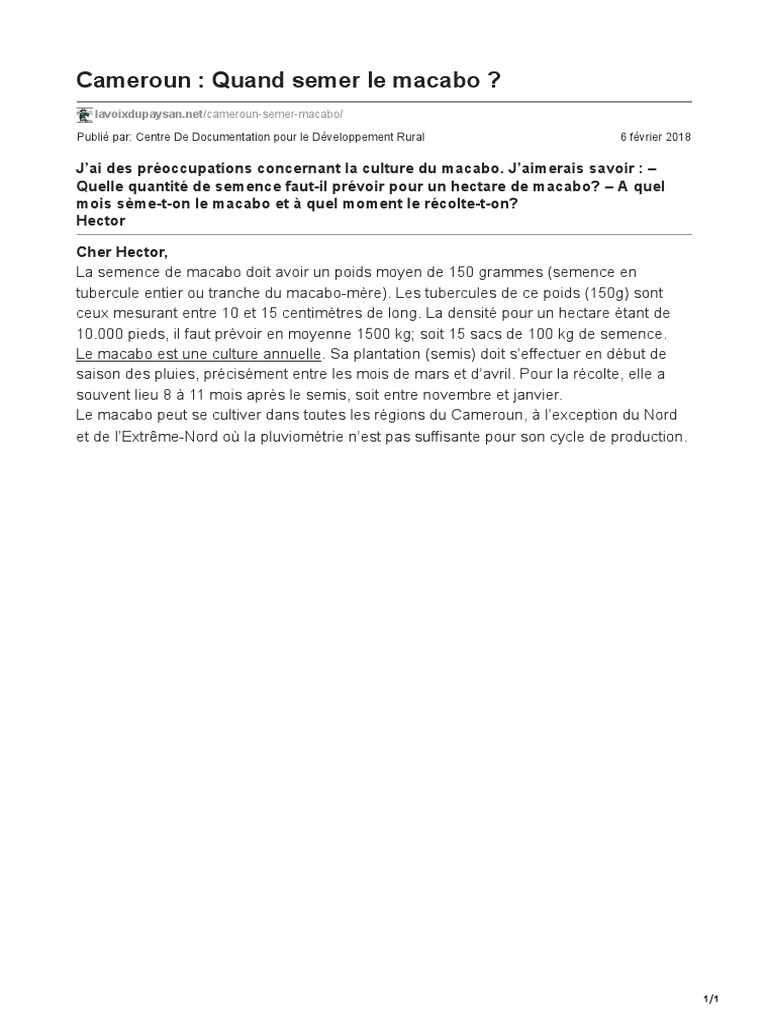 Cameroun : Quand semer le macabo ?

lavoixdupaysan.net/cameroun-semer-macabo/

Publié par: Centre De Documentation pour le Développement Rural

6 février 2018

J'ai des préoccupations concernant la culture du macabo. J'aimerais savoir : – Quelle quantité de semence faut-il prévoir pour un hectare de macabo? – A quel mois sème-t-on le macabo et à quel moment le récolte-t-on?
Hector

Cher Hector,
La semence de macabo doit avoir un poids moyen de 150 grammes (semence en tubercule entier ou tranche du macabo-mère). Les tubercules de ce poids (150g) sont ceux mesurant entre 10 et 15 centimètres de long. La densité pour un hectare étant de 10.000 pieds, il faut prévoir en moyenne 1500 kg; soit 15 sacs de 100 kg de semence. Le macabo est une culture annuelle. Sa plantation (semis) doit s'effectuer en début de saison des pluies, précisément entre les mois de mars et d'avril. Pour la récolte, elle a souvent lieu 8 à 11 mois après le semis, soit entre novembre et janvier.
Le macabo peut se cultiver dans toutes les régions du Cameroun, à l'exception du Nord et de l'Extrême-Nord où la pluviométrie n'est pas suffisante pour son cycle de production.

1/1